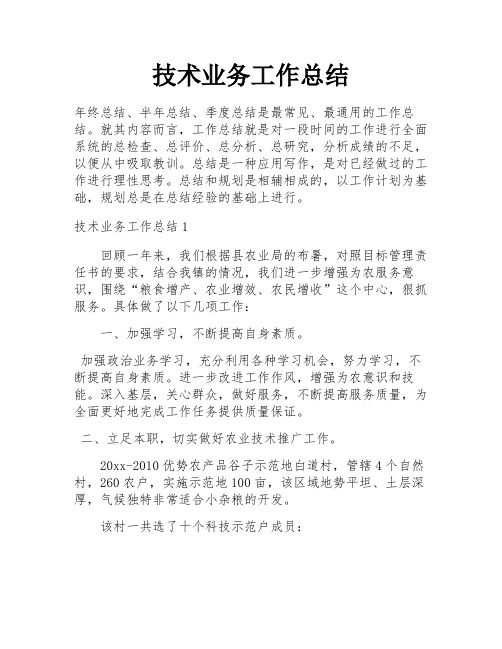 技术业务工作总结

年终总结、半年总结、季度总结是最常见、最通用的工作总结。就其内容而言，工作总结就是对一段时间的工作进行全面系统的总检查、总评价、总分析、总研究，分析成绩的不足，以便从中吸取教训。总结是一种应用写作，是对已经做过的工作进行理性思考。总结和规划是相辅相成的，以工作计划为基础，规划总是在总结经验的基础上进行。

技术业务工作总结1

回顾一年来，我们根据县农业局的布署，对照目标管理责任书的要求，结合我镇的情况，我们进一步增强为农服务意识，围绕“粮食增产、农业增效、农民增收”这个中心，狠抓服务。具体做了以下几项工作：

一、加强学习，不断提高自身素质。

加强政治业务学习，充分利用各种学习机会，努力学习，不断提高自身素质。进一步改进工作作风，增强为农意识和技能。深入基层，关心群众，做好服务，不断提高服务质量，为全面更好地完成工作任务提供质量保证。

二、立足本职，切实做好农业技术推广工作。

20xx-2010优势农产品谷子示范地白道村，管辖4个自然村，260农户，实施示范地100亩，该区域地势平坦、土层深厚，气候独特非常适合小杂粮的开发。

该村一共选了十个科技示范户成员：